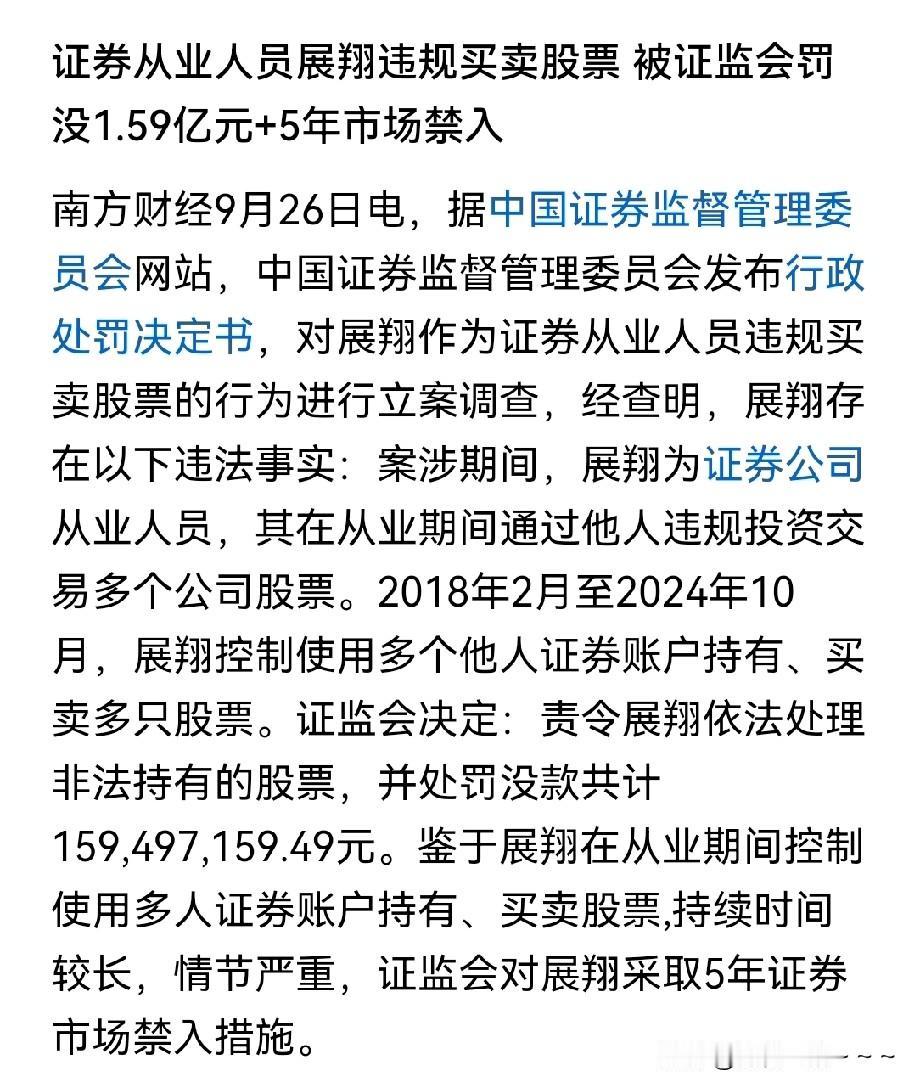 证券从业人员展翔违规买卖股票 被证监会罚没1.59亿元+5年市场禁入

南方财经9月26日电，据中国证券监督管理委员会网站，中国证券监督管理委员会发布行政处罚决定书，对展翔作为证券从业人员违规买卖股票的行为进行立案调查，经查明，展翔存在以下违法事实：案涉期间，展翔为证券公司从业人员，其在从业期间通过他人违规投资交易多个公司股票。2018年2月至2024年10月，展翔控制使用多个他人证券账户持有、买卖多只股票。证监会决定：责令展翔依法处理非法持有的股票，并处罚没款共计159,497,159.49元。鉴于展翔在从业期间控制使用多人证券账户持有、买卖股票,持续时间较长，情节严重，证监会对展翔采取5年证券市场禁入措施。